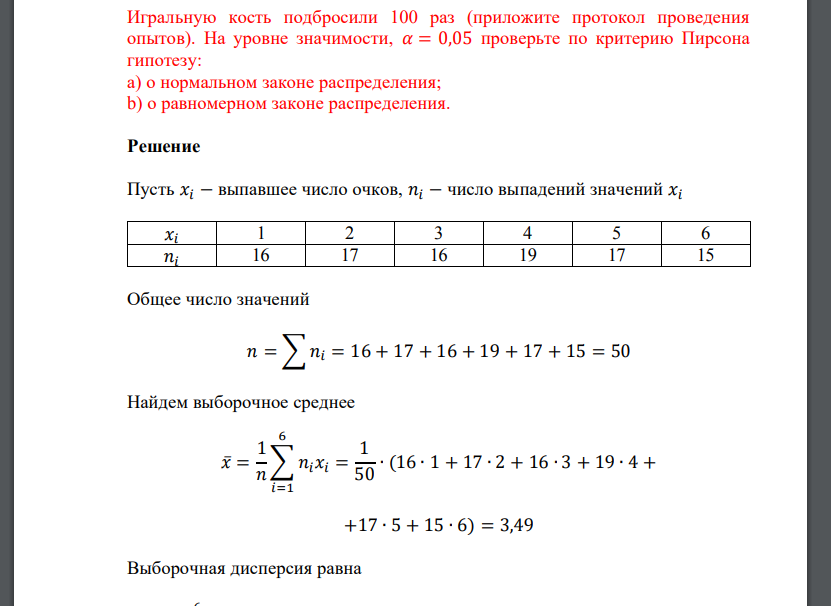 Игральную кость подбросили 100 раз (приложите протокол проведения опытов). На уровне значимости, $\alpha = 0{,}05$ проверьте по критерию Пирсона гипотезу:
a) о нормальном законе распределения;
b) о равномерном законе распределения.

Решение

Пусть $x_i -$ выпавшее число очков, $n_i -$ число выпадений значений $x_i$

| $x_i$ | 1 | 2 | 3 | 4 | 5 | 6 |
|---|---|---|---|---|---|---|
| $n_i$ | 16 | 17 | 16 | 19 | 17 | 15 |

Общее число значений

$n = \sum n_i = 16 + 17 + 16 + 19 + 17 + 15 = 50$

Найдем выборочное среднее

$\bar{x} = \frac{1}{n}\sum_{i=1}^{6} n_i x_i = \frac{1}{50} \cdot (16 \cdot 1 + 17 \cdot 2 + 16 \cdot 3 + 19 \cdot 4 +$

$+17 \cdot 5 + 15 \cdot 6) = 3{,}49$

Выборочная дисперсия равна